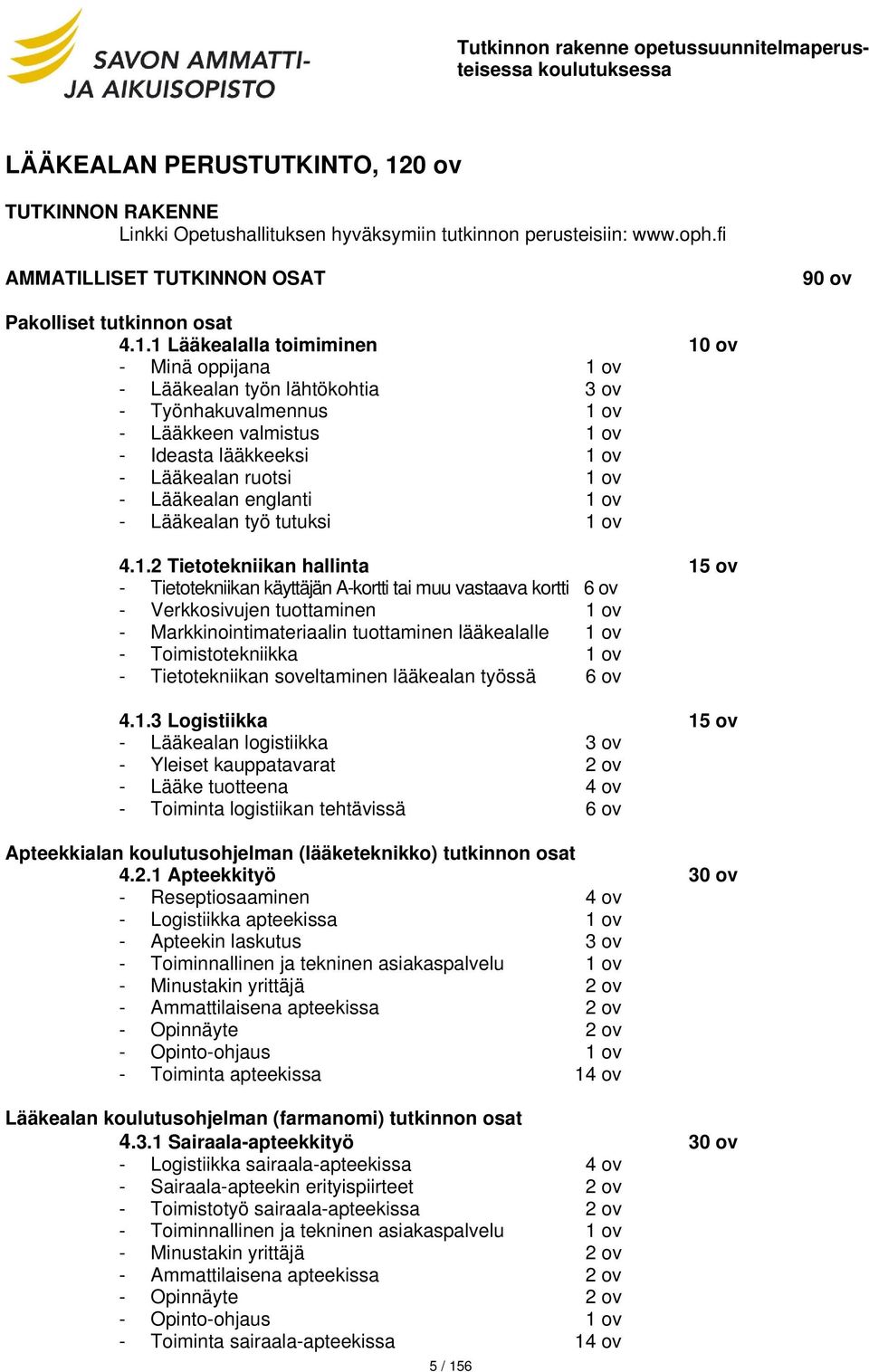 SAVON AMMATTI- JA AIKUISOPISTO

Tutkinnon rakenne opetussuunnitelmaperusteisessa koulutuksessa

LÄÄKEALAN PERUSTUTKINTO, 120 ov

TUTKINNON RAKENNE
Linkki Opetushallituksen hyväksymiin tutkinnon perusteisiin: www.oph.fi

AMMATILLISET TUTKINNON OSAT 90 ov

Pakolliset tutkinnon osat
4.1.1 Lääkealalla toimiminen 10 ov
- Minä oppijana 1 ov
- Lääkealan työn lähtökohtia 3 ov
- Työnhakuvalmennus 1 ov
- Lääkkeen valmistus 1 ov
- Ideasta lääkkeeksi 1 ov
- Lääkealan ruotsi 1 ov
- Lääkealan englanti 1 ov
- Lääkealan työ tutuksi 1 ov

4.1.2 Tietotekniikan hallinta 15 ov
- Tietotekniikan käyttäjän A-kortti tai muu vastaava kortti 6 ov
- Verkkosivujen tuottaminen 1 ov
- Markkinointimateriaalin tuottaminen lääkealalle 1 ov
- Toimistotekniikka 1 ov
- Tietotekniikan soveltaminen lääkealan työssä 6 ov

4.1.3 Logistiikka 15 ov
- Lääkealan logistiikka 3 ov
- Yleiset kauppatavarat 2 ov
- Lääke tuotteena 4 ov
- Toiminta logistiikan tehtävissä 6 ov

Apteekkialan koulutusohjelman (lääketeknikko) tutkinnon osat
4.2.1 Apteekkityö 30 ov
- Reseptiosaaminen 4 ov
- Logistiikka apteekissa 1 ov
- Apteekin laskutus 3 ov
- Toiminnallinen ja tekninen asiakaspalvelu 1 ov
- Minustakin yrittäjä 2 ov
- Ammattilaisena apteekissa 2 ov
- Opinnäyte 2 ov
- Opinto-ohjaus 1 ov
- Toiminta apteekissa 14 ov

Lääkealan koulutusohjelman (farmanomi) tutkinnon osat
4.3.1 Sairaala-apteekkityö 30 ov
- Logistiikka sairaala-apteekissa 4 ov
- Sairaala-apteekin erityispiirteet 2 ov
- Toimistotyö sairaala-apteekissa 2 ov
- Toiminnallinen ja tekninen asiakaspalvelu 1 ov
- Minustakin yrittäjä 2 ov
- Ammattilaisena apteekissa 2 ov
- Opinnäyte 2 ov
- Opinto-ohjaus 1 ov
- Toiminta sairaala-apteekissa 14 ov

5 / 156